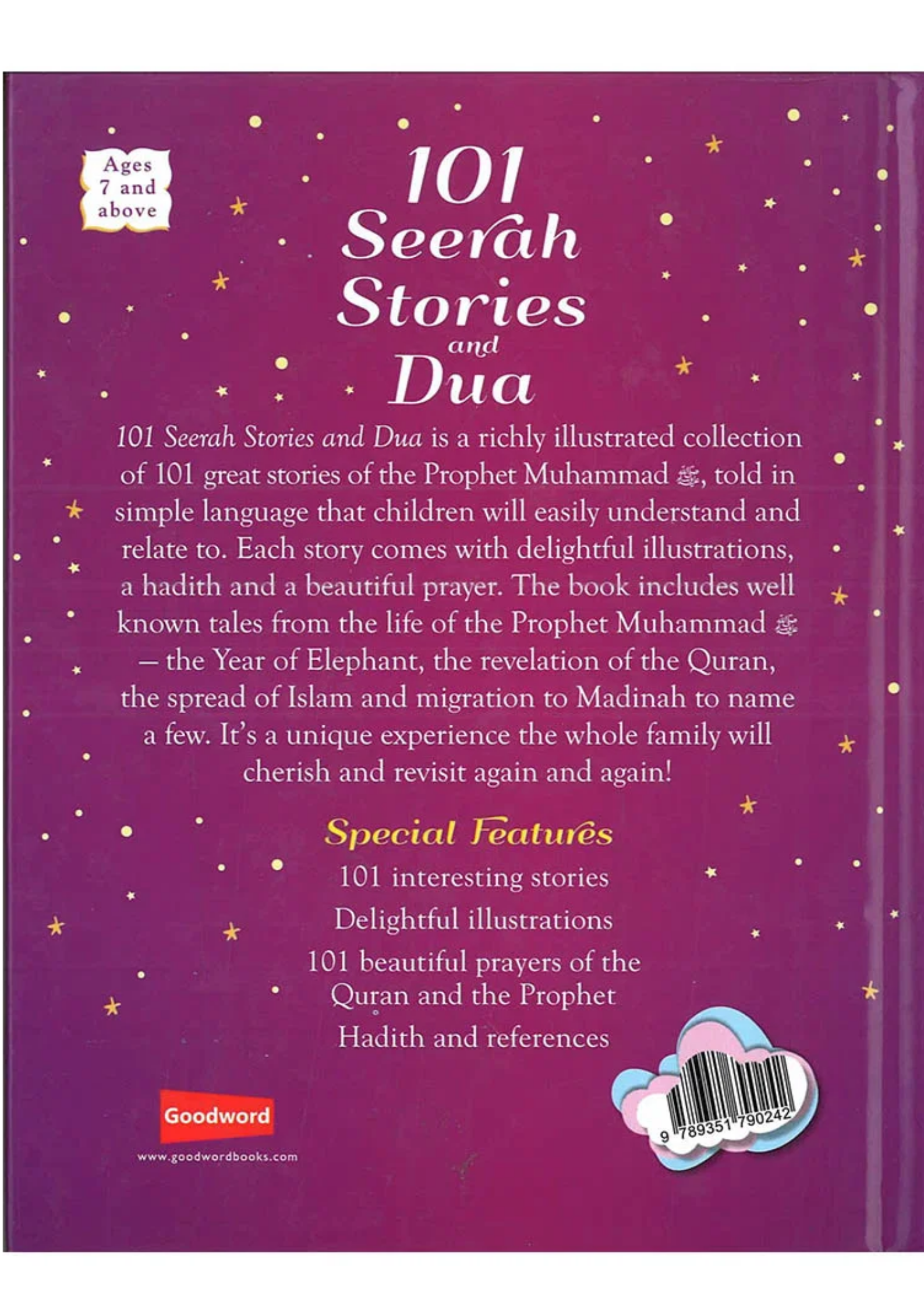 Ages
7 and
above

101
Seerah
Stories
and
Dua

101 Seerah Stories and Dua is a richly illustrated collection of 101 great stories of the Prophet Muhammad ﷺ, told in simple language that children will easily understand and relate to. Each story comes with delightful illustrations, a hadith and a beautiful prayer. The book includes well known tales from the life of the Prophet Muhammad ﷺ – the Year of Elephant, the revelation of the Quran, the spread of Islam and migration to Madinah to name a few. It's a unique experience the whole family will cherish and revisit again and again!

Special Features

101 interesting stories
Delightful illustrations
101 beautiful prayers of the Quran and the Prophet
Hadith and references

Goodword
www.goodwordbooks.com

9 789351 790242